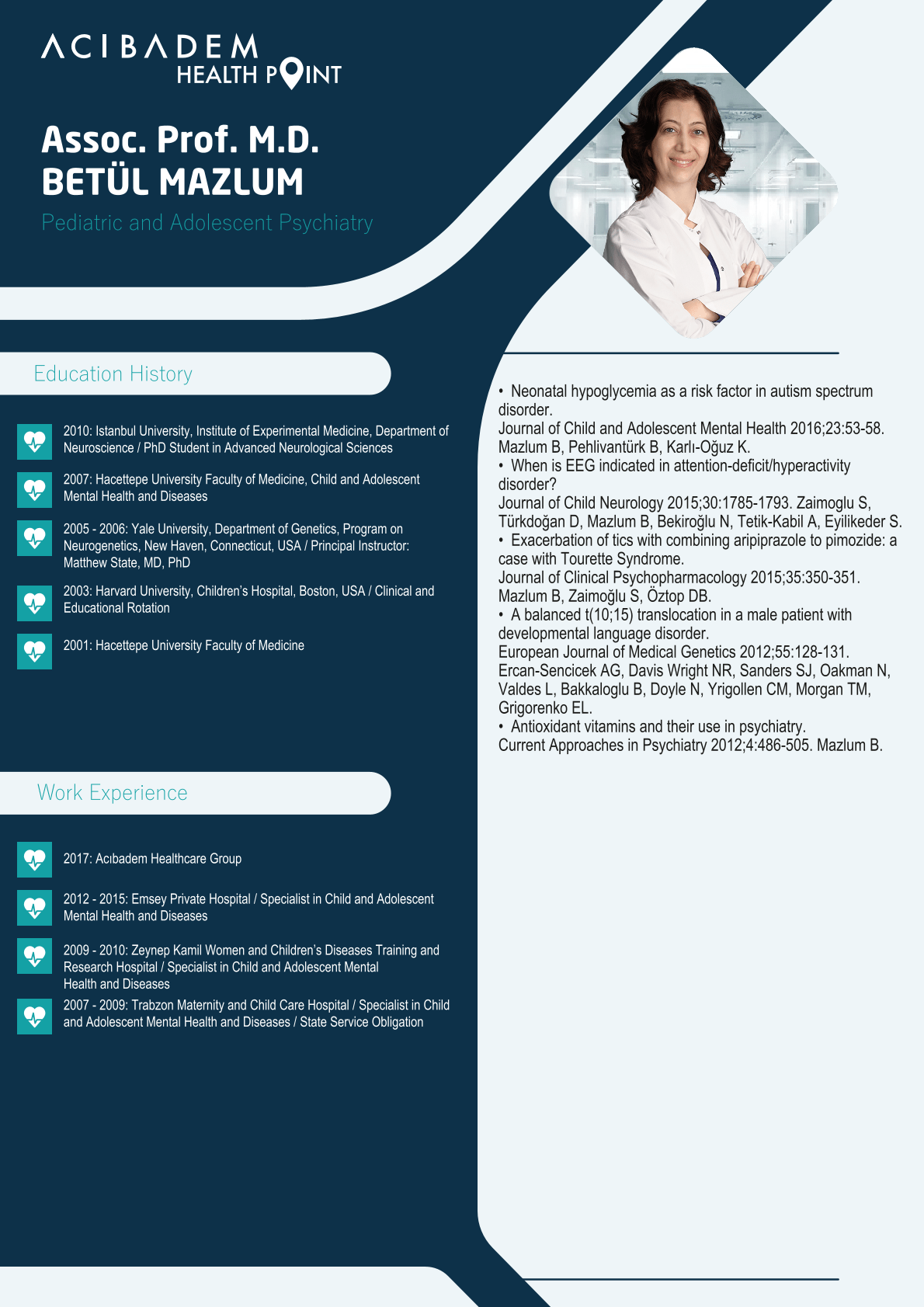 ACIBADEM
HEALTH POINT

Assoc. Prof. M.D.
BETÜL MAZLUM

Pediatric and Adolescent Psychiatry

Education History

2010: Istanbul University, Institute of Experimental Medicine, Department of Neuroscience / PhD Student in Advanced Neurological Sciences

2007: Hacettepe University Faculty of Medicine, Child and Adolescent Mental Health and Diseases

2005 - 2006: Yale University, Department of Genetics, Program on Neurogenetics, New Haven, Connecticut, USA / Principal Instructor: Matthew State, MD, PhD

2003: Harvard University, Children's Hospital, Boston, USA / Clinical and Educational Rotation

2001: Hacettepe University Faculty of Medicine

Work Experience

2017: Acıbadem Healthcare Group

2012 - 2015: Emsey Private Hospital / Specialist in Child and Adolescent Mental Health and Diseases

2009 - 2010: Zeynep Kamil Women and Children's Diseases Training and Research Hospital / Specialist in Child and Adolescent Mental Health and Diseases

2007 - 2009: Trabzon Maternity and Child Care Hospital / Specialist in Child and Adolescent Mental Health and Diseases / State Service Obligation

• Neonatal hypoglycemia as a risk factor in autism spectrum disorder.
Journal of Child and Adolescent Mental Health 2016;23:53-58. Mazlum B, Pehlivantürk B, Karlı-Oğuz K.
• When is EEG indicated in attention-deficit/hyperactivity disorder?
Journal of Child Neurology 2015;30:1785-1793. Zaimoglu S, Türkdoğan D, Mazlum B, Bekiroğlu N, Tetik-Kabil A, Eyilikeder S.
• Exacerbation of tics with combining aripiprazole to pimozide: a case with Tourette Syndrome.
Journal of Clinical Psychopharmacology 2015;35:350-351. Mazlum B, Zaimoğlu S, Öztop DB.
• A balanced t(10;15) translocation in a male patient with developmental language disorder.
European Journal of Medical Genetics 2012;55:128-131. Ercan-Sencicek AG, Davis Wright NR, Sanders SJ, Oakman N, Valdes L, Bakkaloglu B, Doyle N, Yrigollen CM, Morgan TM, Grigorenko EL.
• Antioxidant vitamins and their use in psychiatry.
Current Approaches in Psychiatry 2012;4:486-505. Mazlum B.